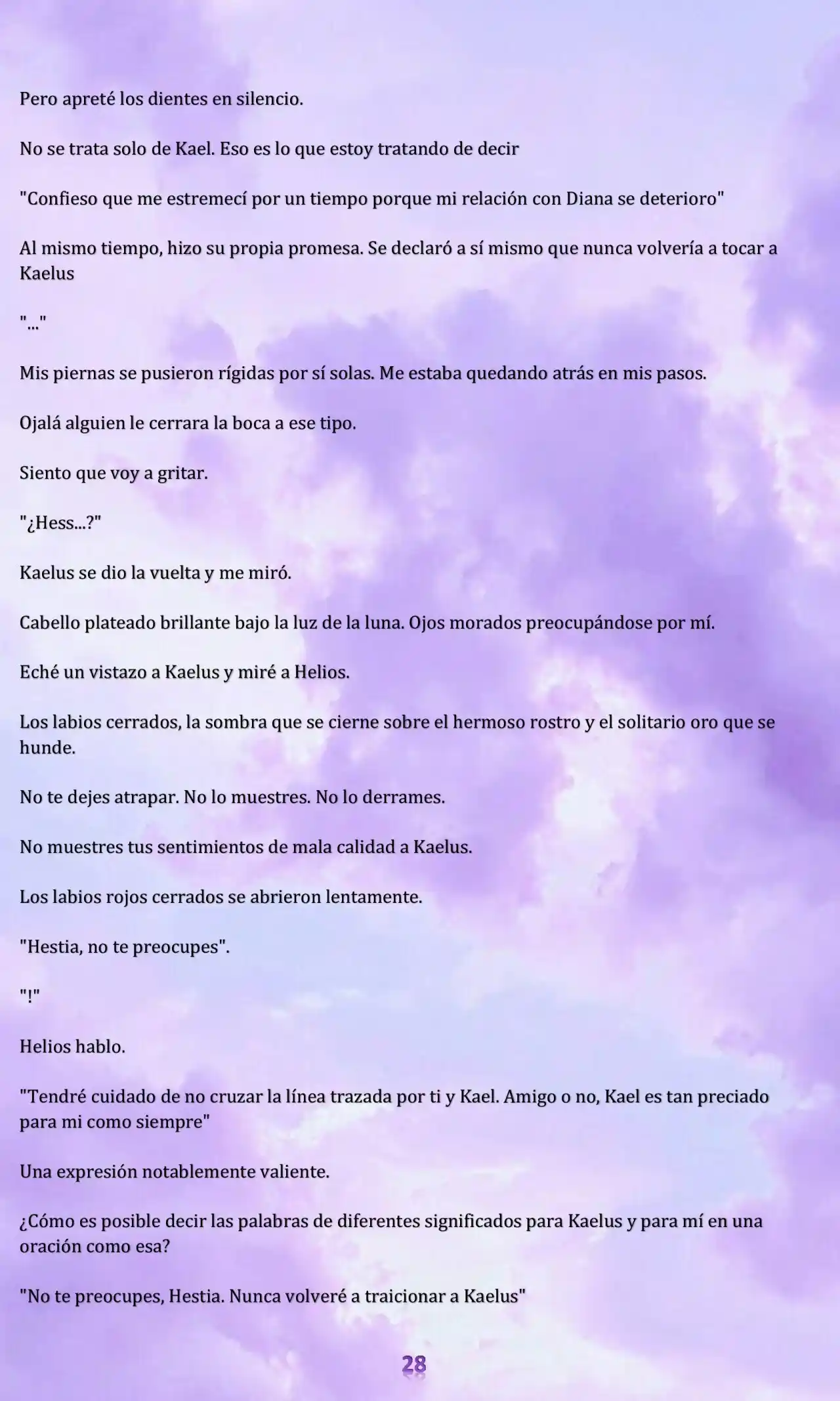 Pero apreté los dientes en silencio.

No se trata solo de Kael. Eso es lo que estoy tratando de decir

"Confieso que me estremecí por un tiempo porque mi relación con Diana se deterioro"

Al mismo tiempo, hizo su propia promesa. Se declaró a sí mismo que nunca volvería a tocar a Kaelus

"..."

Mis piernas se pusieron rígidas por sí solas. Me estaba quedando atrás en mis pasos.

Ojalá alguien le cerrara la boca a ese tipo.

Siento que voy a gritar.

"¿Hess...?"

Kaelus se dio la vuelta y me miró.

Cabello plateado brillante bajo la luz de la luna. Ojos morados preocupándose por mí.

Eché un vistazo a Kaelus y miré a Helios.

Los labios cerrados, la sombra que se cierne sobre el hermoso rostro y el solitario oro que se hunde.

No te dejes atrapar. No lo muestres. No lo derrames.

No muestres tus sentimientos de mala calidad a Kaelus.

Los labios rojos cerrados se abrieron lentamente.

"Hestia, no te preocupes".

"!"

Helios hablo.

"Tendré cuidado de no cruzar la línea trazada por ti y Kael. Amigo o no, Kael es tan preciado para mi como siempre"

Una expresión notablemente valiente.

¿Cómo es posible decir las palabras de diferentes significados para Kaelus y para mí en una oración como esa?

"No te preocupes, Hestia. Nunca volveré a traicionar a Kaelus"

28